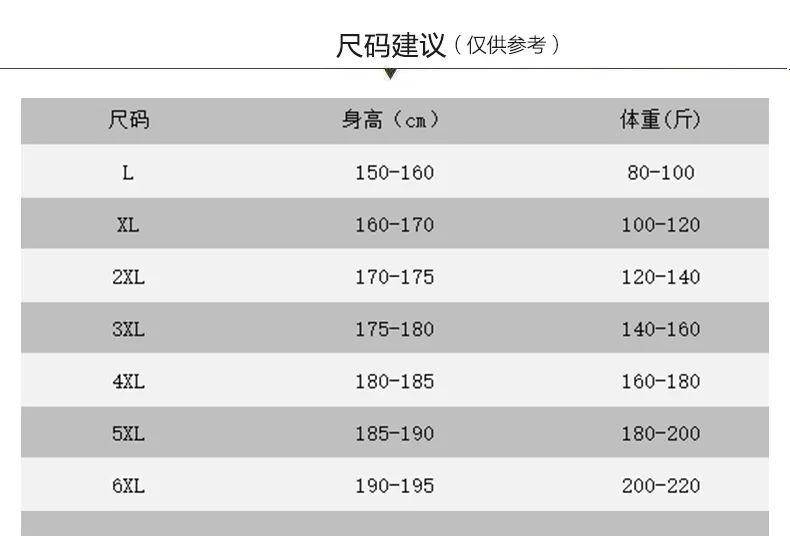 尺码建议（仅供参考）

| 尺码 | 身高（cm） | 体重(斤) |
|---|---|---|
| L | 150-160 | 80-100 |
| XL | 160-170 | 100-120 |
| 2XL | 170-175 | 120-140 |
| 3XL | 175-180 | 140-160 |
| 4XL | 180-185 | 160-180 |
| 5XL | 185-190 | 180-200 |
| 6XL | 190-195 | 200-220 |